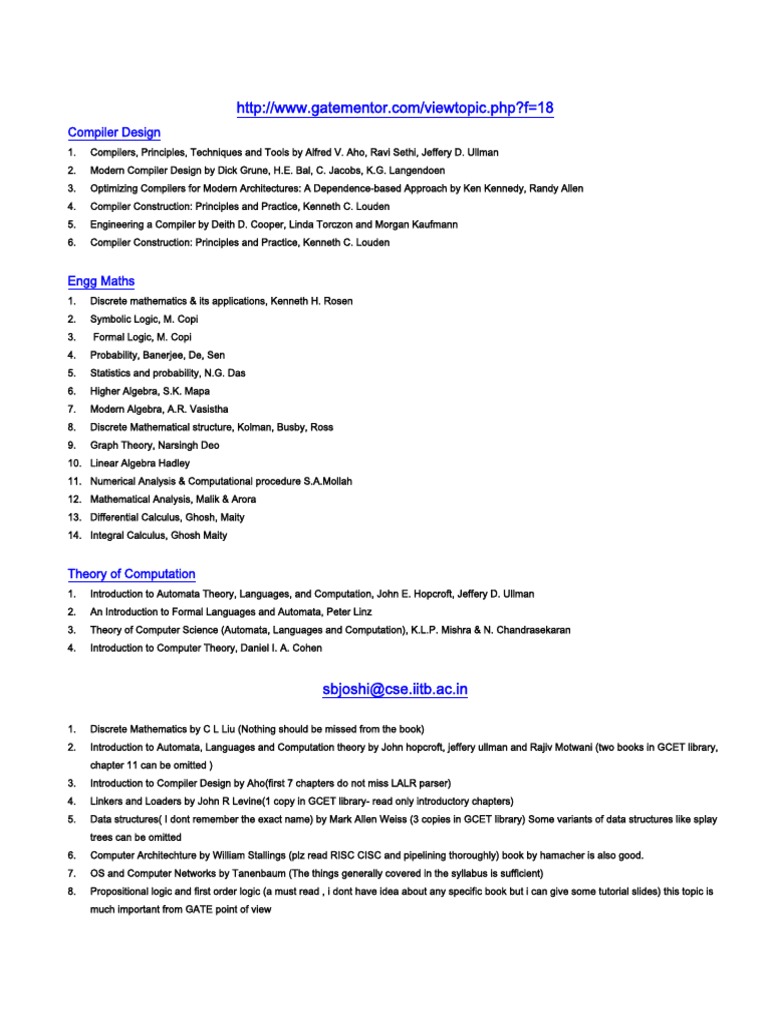 http://www.gatementor.com/viewtopic.php?f=18

Compiler Design

1. Compilers, Principles, Techniques and Tools by Alfred V. Aho, Ravi Sethi, Jeffery D. Ullman
2. Modern Compiler Design by Dick Grune, H.E. Bal, C. Jacobs, K.G. Langendoen
3. Optimizing Compilers for Modern Architectures: A Dependence-based Approach by Ken Kennedy, Randy Allen
4. Compiler Construction: Principles and Practice, Kenneth C. Louden
5. Engineering a Compiler by Deith D. Cooper, Linda Torczon and Morgan Kaufmann
6. Compiler Construction: Principles and Practice, Kenneth C. Louden

Engg Maths

1. Discrete mathematics & its applications, Kenneth H. Rosen
2. Symbolic Logic, M. Copi
3. Formal Logic, M. Copi
4. Probability, Banerjee, De, Sen
5. Statistics and probability, N.G. Das
6. Higher Algebra, S.K. Mapa
7. Modern Algebra, A.R. Vasistha
8. Discrete Mathematical structure, Kolman, Busby, Ross
9. Graph Theory, Narsingh Deo
10. Linear Algebra Hadley
11. Numerical Analysis & Computational procedure S.A.Mollah
12. Mathematical Analysis, Malik & Arora
13. Differential Calculus, Ghosh, Maity
14. Integral Calculus, Ghosh Maity

Theory of Computation

1. Introduction to Automata Theory, Languages, and Computation, John E. Hopcroft, Jeffery D. Ullman
2. An Introduction to Formal Languages and Automata, Peter Linz
3. Theory of Computer Science (Automata, Languages and Computation), K.L.P. Mishra & N. Chandrasekaran
4. Introduction to Computer Theory, Daniel I. A. Cohen

sbjoshi@cse.iitb.ac.in

1. Discrete Mathematics by C L Liu (Nothing should be missed from the book)
2. Introduction to Automata, Languages and Computation theory by John hopcroft, jeffery ullman and Rajiv Motwani (two books in GCET library, chapter 11 can be omitted )
3. Introduction to Compiler Design by Aho(first 7 chapters do not miss LALR parser)
4. Linkers and Loaders by John R Levine(1 copy in GCET library- read only introductory chapters)
5. Data structures( I dont remember the exact name) by Mark Allen Weiss (3 copies in GCET library) Some variants of data structures like splay trees can be omitted
6. Computer Architechture by William Stallings (plz read RISC CISC and pipelining thoroughly) book by hamacher is also good.
7. OS and Computer Networks by Tanenbaum (The things generally covered in the syllabus is sufficient)
8. Propositional logic and first order logic (a must read , i dont have idea about any specific book but i can give some tutorial slides) this topic is much important from GATE point of view